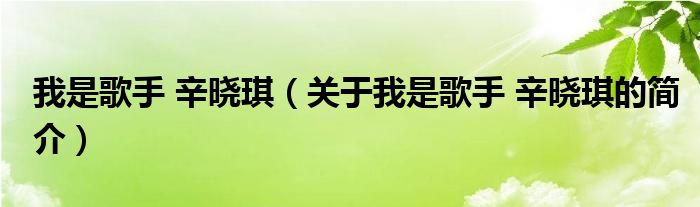 我是歌手 辛晓琪（关于我是歌手 辛晓琪的简介）